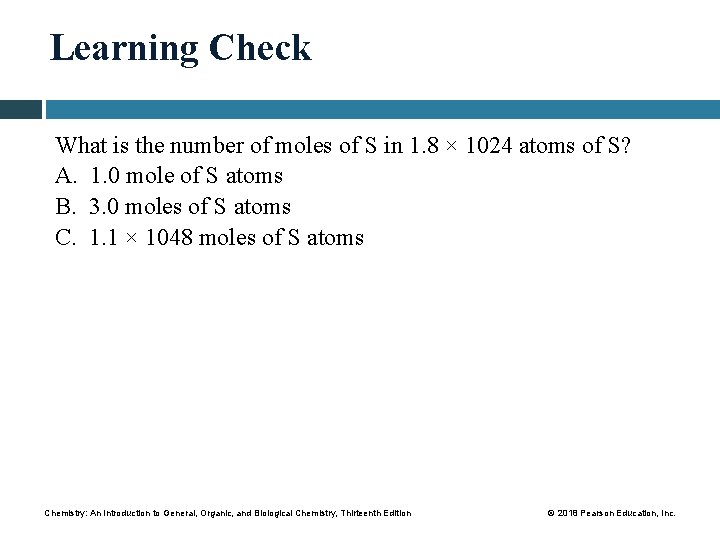 Learning Check

What is the number of moles of S in 1.8 × 1024 atoms of S?
A. 1.0 mole of S atoms
B. 3.0 moles of S atoms
C. 1.1 × 1048 moles of S atoms

Chemistry: An Introduction to General, Organic, and Biological Chemistry, Thirteenth Edition
© 2018 Pearson Education, Inc.